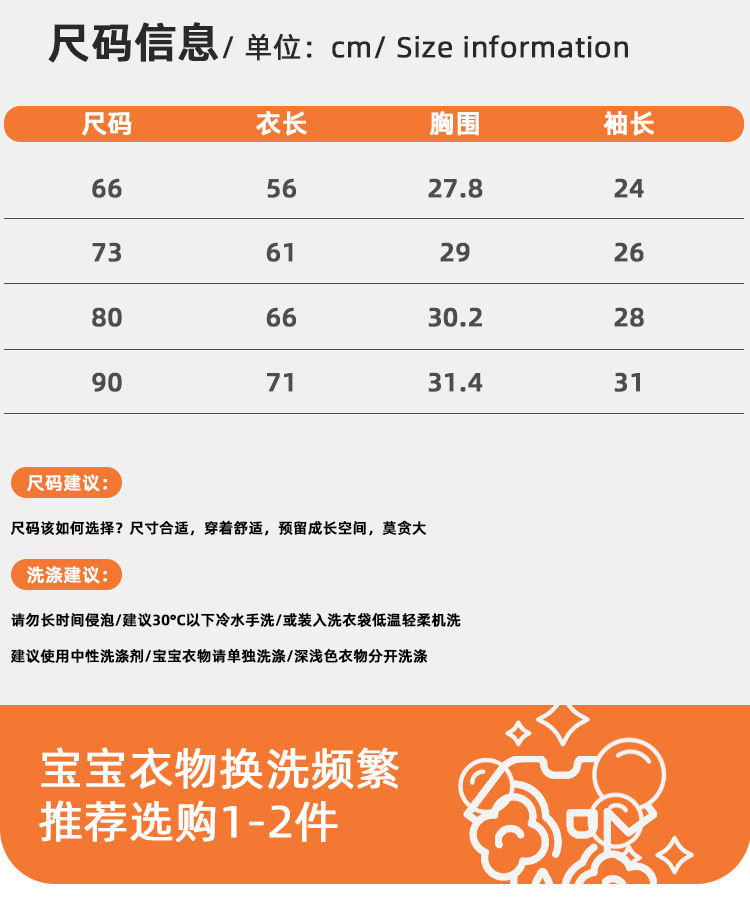 尺码信息/ 单位：cm/ Size information

| 尺码 | 衣长 | 胸围 | 袖长 |
|---|---|---|---|
| 66 | 56 | 27.8 | 24 |
| 73 | 61 | 29 | 26 |
| 80 | 66 | 30.2 | 28 |
| 90 | 71 | 31.4 | 31 |

尺码建议：

尺码该如何选择？尺寸合适，穿着舒适，预留成长空间，莫贪大

洗涤建议：

请勿长时间侵泡/建议30°C以下冷水手洗/或装入洗衣袋低温轻柔机洗

建议使用中性洗涤剂/宝宝衣物请单独洗涤/深浅色衣物分开洗涤

宝宝衣物换洗频繁
推荐选购1-2件